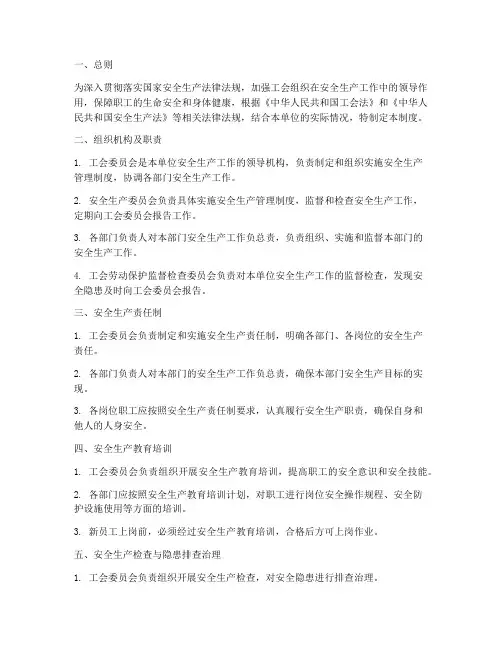 一、总则

为深入贯彻落实国家安全生产法律法规，加强工会组织在安全生产工作中的领导作用，保障职工的生命安全和身体健康，根据《中华人民共和国工会法》和《中华人民共和国安全生产法》等相关法律法规，结合本单位的实际情况，特制定本制度。

二、组织机构及职责

1. 工会委员会是本单位安全生产工作的领导机构，负责制定和组织实施安全生产管理制度，协调各部门安全生产工作。

2. 安全生产委员会负责具体实施安全生产管理制度，监督和检查安全生产工作，定期向工会委员会报告工作。

3. 各部门负责人对本部门安全生产工作负总责，负责组织、实施和监督本部门的安全生产工作。

4. 工会劳动保护监督检查委员会负责对本单位安全生产工作的监督检查，发现安全隐患及时向工会委员会报告。

三、安全生产责任制

1. 工会委员会负责制定和实施安全生产责任制，明确各部门、各岗位的安全生产责任。

2. 各部门负责人对本部门的安全生产工作负总责，确保本部门安全生产目标的实现。

3. 各岗位职工应按照安全生产责任制要求，认真履行安全生产职责，确保自身和他人的人身安全。

四、安全生产教育培训

1. 工会委员会负责组织开展安全生产教育培训，提高职工的安全意识和安全技能。

2. 各部门应按照安全生产教育培训计划，对职工进行岗位安全操作规程、安全防护设施使用等方面的培训。

3. 新员工上岗前，必须经过安全生产教育培训，合格后方可上岗作业。

五、安全生产检查与隐患排查治理

1. 工会委员会负责组织开展安全生产检查，对安全隐患进行排查治理。